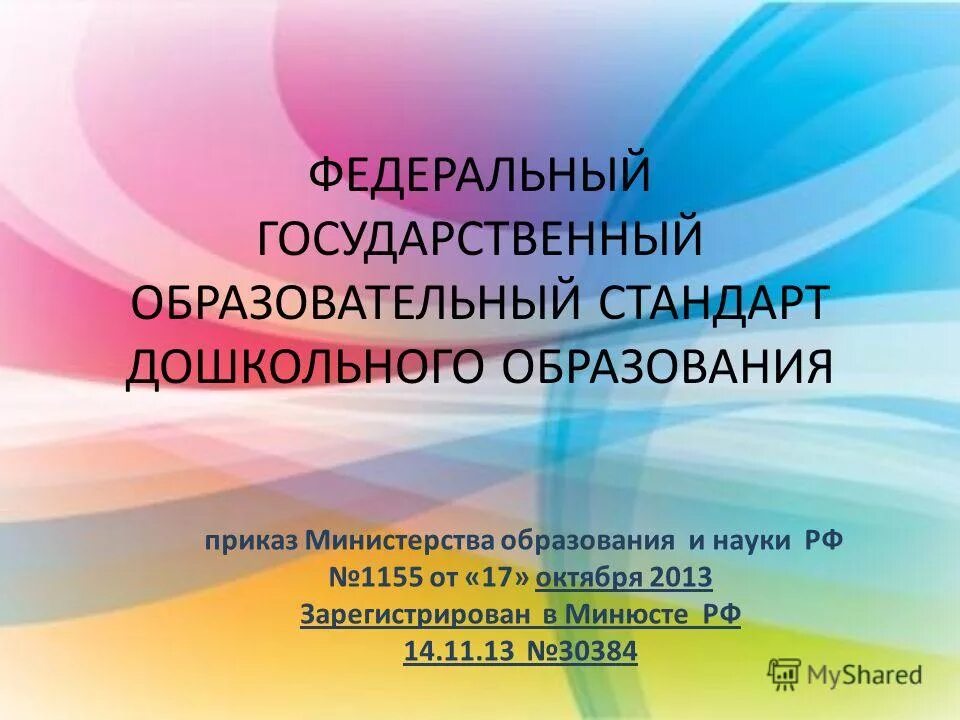 ФЕДЕРАЛЬНЫЙ ГОСУДАРСТВЕННЫЙ ОБРАЗОВАТЕЛЬНЫЙ СТАНДАРТ ДОШКОЛЬНОГО ОБРАЗОВАНИЯ

приказ Министерства образования и науки РФ №1155 от «17» октября 2013 Зарегистрирован в Минюсте РФ 14.11.13 №30384

MyShared